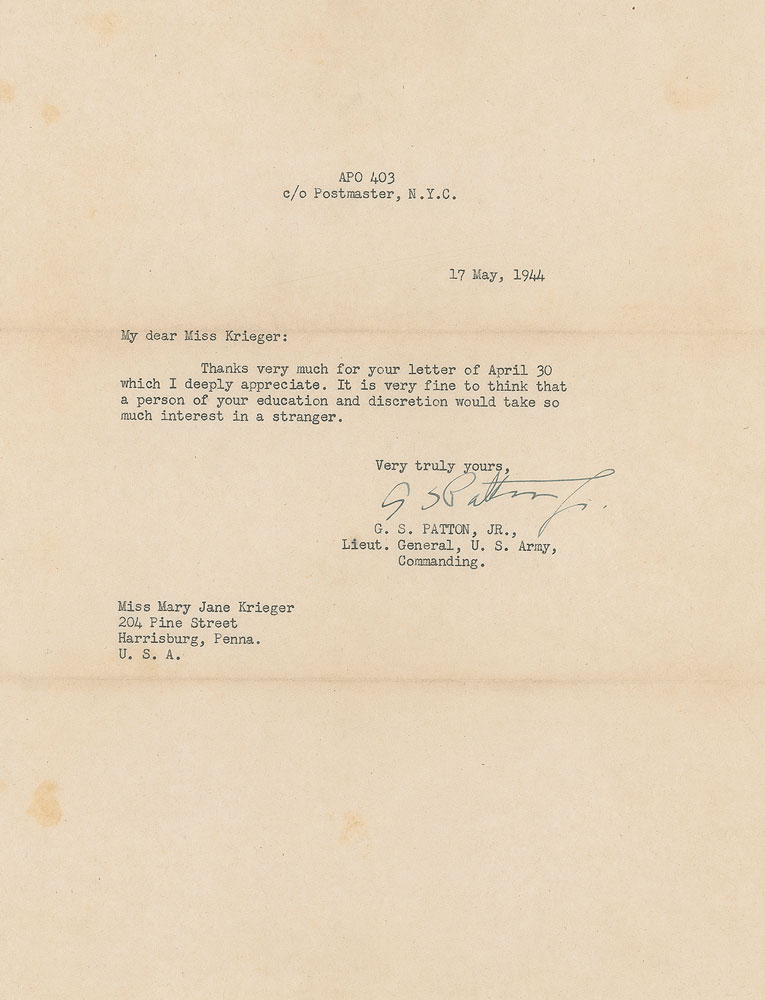 APO 403
c/o Postmaster, N.Y.C.

17 May, 1944

My dear Miss Krieger:

Thanks very much for your letter of April 30 which I deeply appreciate. It is very fine to think that a person of your education and discretion would take so much interest in a stranger.

Very truly yours,

G S Patton Jr.

G. S. PATTON, JR.,
Lieut. General, U. S. Army,
Commanding.

Miss Mary Jane Krieger
204 Pine Street
Harrisburg, Penna.
U. S. A.